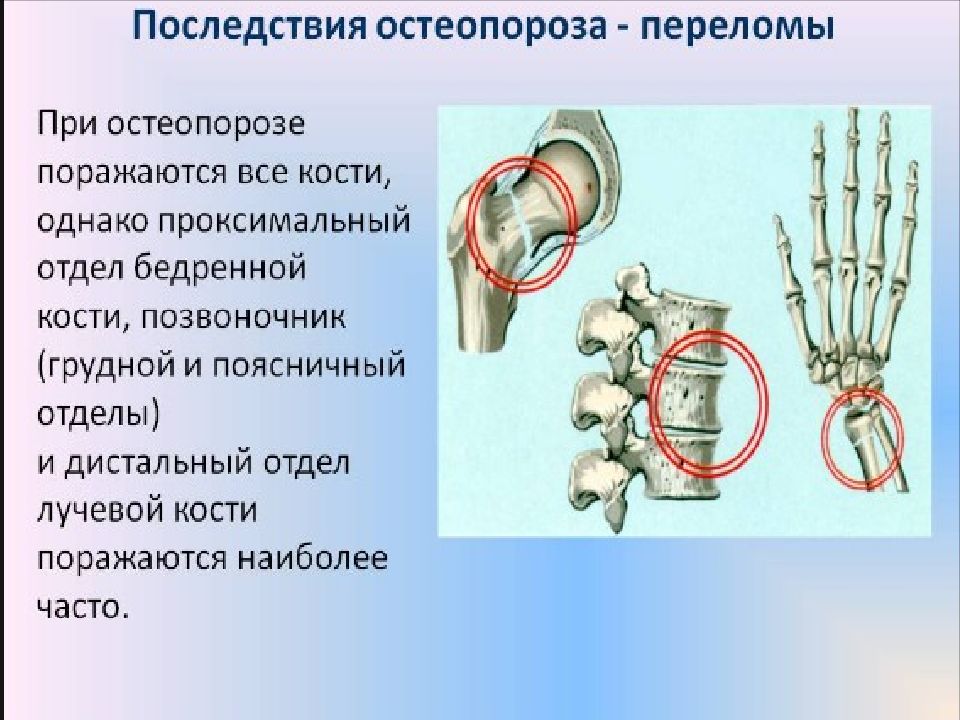 Последствия остеопороза - переломы

При остеопорозе поражаются все кости, однако проксимальный отдел бедренной кости, позвоночник (грудной и поясничный отделы) и дистальный отдел лучевой кости поражаются наиболее часто.